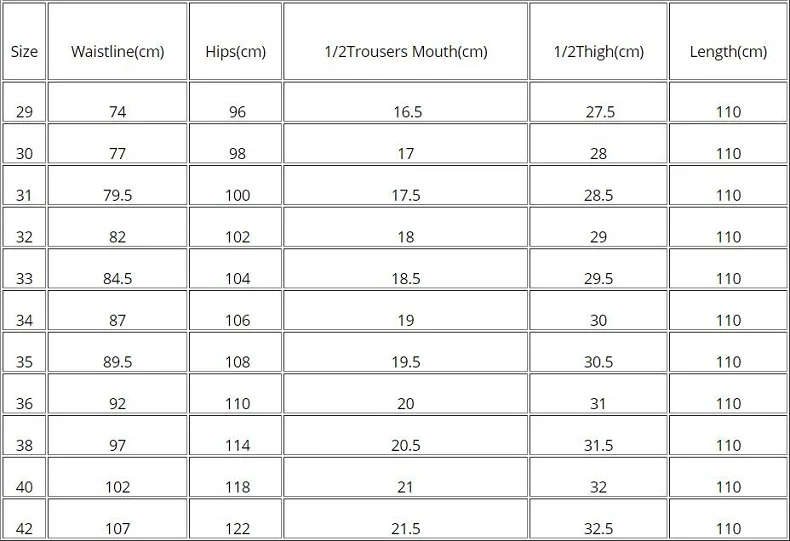 | Size | Waistline(cm) | Hips(cm) | 1/2Trousers Mouth(cm) | 1/2Thigh(cm) | Length(cm) |
|---|---|---|---|---|---|
| 29 | 74 | 96 | 16.5 | 27.5 | 110 |
| 30 | 77 | 98 | 17 | 28 | 110 |
| 31 | 79.5 | 100 | 17.5 | 28.5 | 110 |
| 32 | 82 | 102 | 18 | 29 | 110 |
| 33 | 84.5 | 104 | 18.5 | 29.5 | 110 |
| 34 | 87 | 106 | 19 | 30 | 110 |
| 35 | 89.5 | 108 | 19.5 | 30.5 | 110 |
| 36 | 92 | 110 | 20 | 31 | 110 |
| 38 | 97 | 114 | 20.5 | 31.5 | 110 |
| 40 | 102 | 118 | 21 | 32 | 110 |
| 42 | 107 | 122 | 21.5 | 32.5 | 110 |